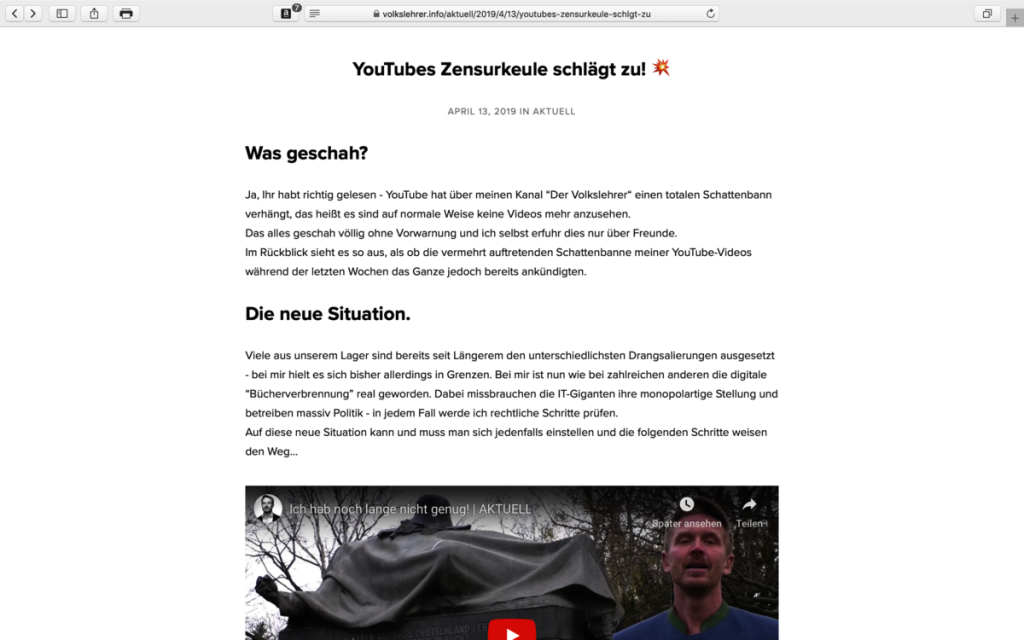 7
volkslehrer.info/aktuell/2019/4/13/youtubes-zensurkeule-schlgt-zu

YouTubes Zensurkeule schlägt zu! 💥

APRIL 13, 2019 IN AKTUELL

Was geschah?

Ja, Ihr habt richtig gelesen - YouTube hat über meinen Kanal "Der Volkslehrer" einen totalen Schattenbann verhängt, das heißt es sind auf normale Weise keine Videos mehr anzusehen.
Das alles geschah völlig ohne Vorwarnung und ich selbst erfuhr dies nur über Freunde.
Im Rückblick sieht es so aus, als ob die vermehrt auftretenden Schattenbanne meiner YouTube-Videos während der letzten Wochen das Ganze jedoch bereits ankündigten.

Die neue Situation.

Viele aus unserem Lager sind bereits seit Längerem den unterschiedlichsten Drangsalierungen ausgesetzt - bei mir hielt es sich bisher allerdings in Grenzen. Bei mir ist nun wie bei zahlreichen anderen die digitale "Bücherverbrennung" real geworden. Dabei missbrauchen die IT-Giganten ihre monopolartige Stellung und betreiben massiv Politik - in jedem Fall werde ich rechtliche Schritte prüfen.
Auf diese neue Situation kann und muss man sich jedenfalls einstellen und die folgenden Schritte weisen den Weg...

Ich hab noch lange nicht genug! | AKTUELL

Später ansehen

Teilen